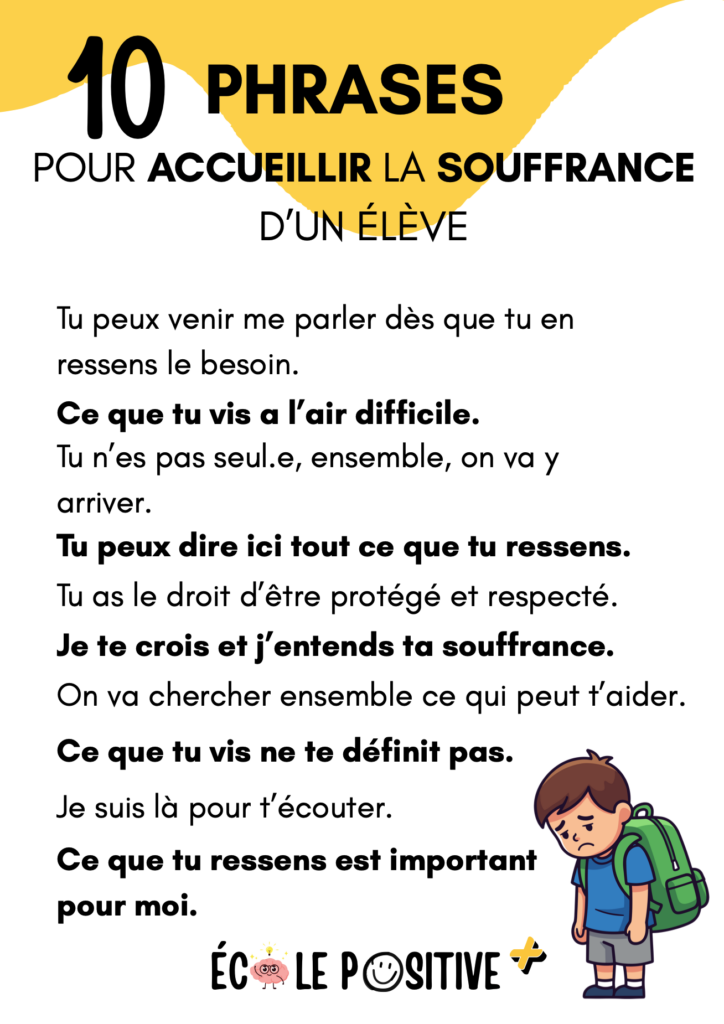 10 PHRASES
POUR ACCUEILLIR LA SOUFFRANCE
D'UN ÉLÈVE

Tu peux venir me parler dès que tu en ressens le besoin.

Ce que tu vis a l'air difficile.

Tu n'es pas seul.e, ensemble, on va y arriver.

Tu peux dire ici tout ce que tu ressens.

Tu as le droit d'être protégé et respecté.

Je te crois et j'entends ta souffrance.

On va chercher ensemble ce qui peut t'aider.

Ce que tu vis ne te définit pas.

Je suis là pour t'écouter.

Ce que tu ressens est important pour moi.

ÉCOLE POSITIVE +